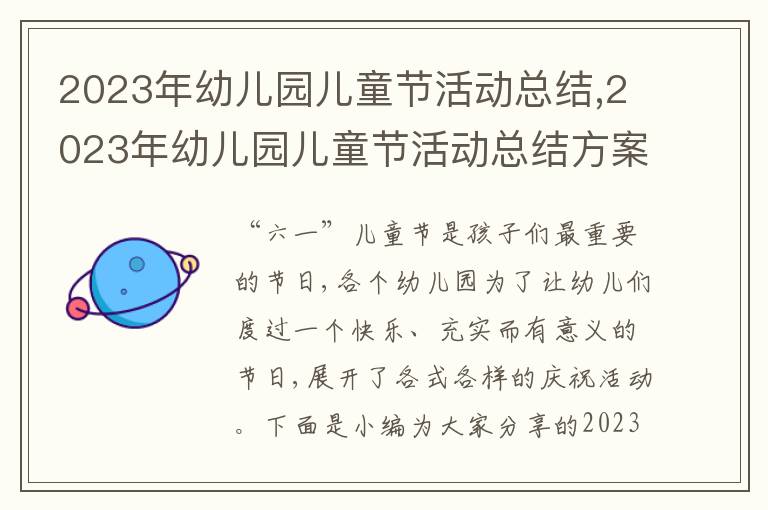 2023年幼儿园儿童节活动总结,2023年幼儿园儿童节活动总结方案

“六一”儿童节是孩子们最重要的节日,各个幼儿园为了让幼儿们度过一个快乐、充实而有意义的节日,展开了各式各样的庆祝活动。下面是小编为大家分享的2023